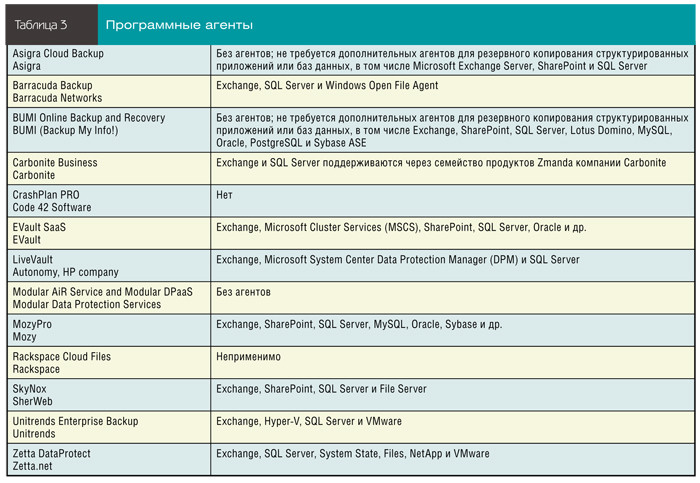 Таблица 3 Программные агенты

| | |
|---|---|
| Asigra Cloud Backup Asigra | Без агентов; не требуется дополнительных агентов для резервного копирования структурированных приложений или баз данных, в том числе Microsoft Exchange Server, SharePoint и SQL Server |
| Barracuda Backup Barracuda Networks | Exchange, SQL Server и Windows Open File Agent |
| BUMI Online Backup and Recovery BUMI (Backup My Info!) | Без агентов; не требуется дополнительных агентов для резервного копирования структурированных приложений или баз данных, в том числе Exchange, SharePoint, SQL Server, Lotus Domino, MySQL, Oracle, PostgreSQL и Sybase ASE |
| Carbonite Business Carbonite | Exchange и SQL Server поддерживаются через семейство продуктов Zmanda компании Carbonite |
| CrashPlan PRO Code 42 Software | Нет |
| EVault SaaS EVault | Exchange, Microsoft Cluster Services (MSCS), SharePoint, SQL Server, Oracle и др. |
| LiveVault Autonomy, HP company | Exchange, Microsoft System Center Data Protection Manager (DPM) и SQL Server |
| Modular AiR Service and Modular DPaaS Modular Data Protection Services | Без агентов |
| MozyPro Mozy | Exchange, SharePoint, SQL Server, MySQL, Oracle, Sybase и др. |
| Rackspace Cloud Files Rackspace | Неприменимо |
| SkyNox SherWeb | Exchange, SharePoint, SQL Server и File Server |
| Unitrends Enterprise Backup Unitrends | Exchange, Hyper-V, SQL Server и VMware |
| Zetta DataProtect Zetta.net | Exchange, SQL Server, System State, Files, NetApp и VMware |